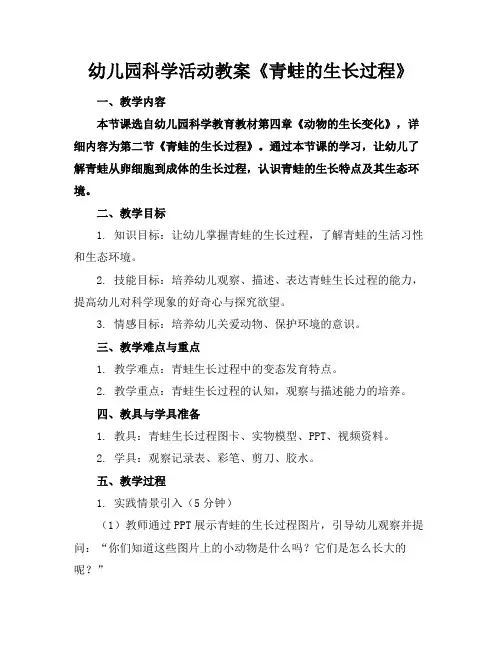 幼儿园科学活动教案《青蛙的生长过程》

一、教学内容

本节课选自幼儿园科学教育教材第四章《动物的生长变化》，详细内容为第二节《青蛙的生长过程》。通过本节课的学习，让幼儿了解青蛙从卵细胞到成体的生长过程，认识青蛙的生长特点及其生态环境。

二、教学目标

1. 知识目标：让幼儿掌握青蛙的生长过程，了解青蛙的生活习性和生态环境。

2. 技能目标：培养幼儿观察、描述、表达青蛙生长过程的能力，提高幼儿对科学现象的好奇心与探究欲望。

3. 情感目标：培养幼儿关爱动物、保护环境的意识。

三、教学难点与重点

1. 教学难点：青蛙生长过程中的变态发育特点。

2. 教学重点：青蛙生长过程的认知，观察与描述能力的培养。

四、教具与学具准备

1. 教具：青蛙生长过程图卡、实物模型、PPT、视频资料。

2. 学具：观察记录表、彩笔、剪刀、胶水。

五、教学过程

1. 实践情景引入（5分钟）

（1）教师通过PPT展示青蛙的生长过程图片，引导幼儿观察并提问：“你们知道这些图片上的小动物是什么吗？它们是怎么长大的呢？”